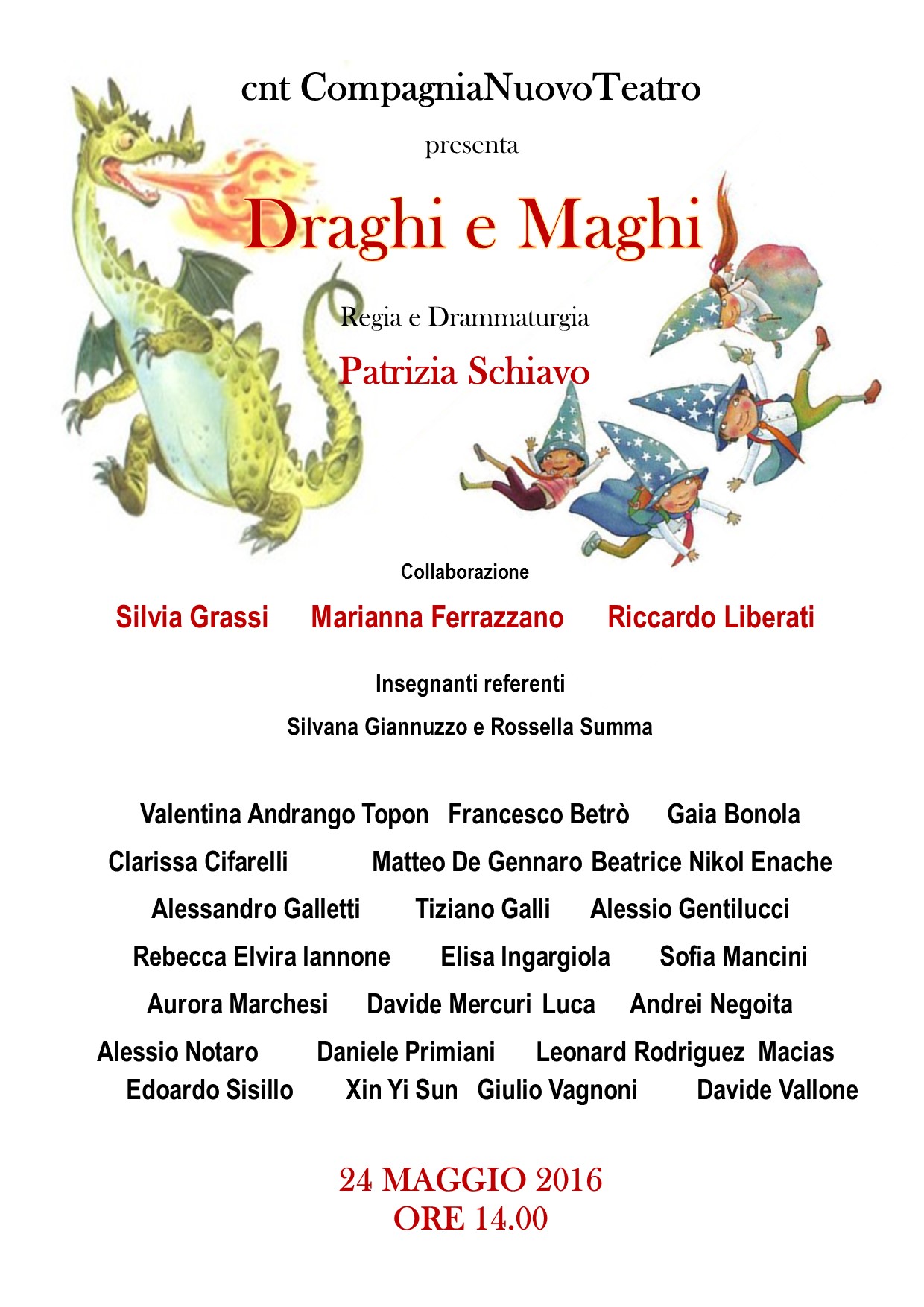 cnt CompagniaNuovoTeatro

presenta

Draghi e Maghi

Regia e Drammaturgia

Patrizia Schiavo

Collaborazione

Silvia Grassi Marianna Ferrazzano Riccardo Liberati

Insegnanti referenti

Silvana Giannuzzo e Rossella Summa

Valentina Andrango Topon Francesco Betrò Gaia Bonola
Clarissa Cifarelli Matteo De Gennaro Beatrice Nikol Enache
Alessandro Galletti Tiziano Galli Alessio Gentilucci
Rebecca Elvira Iannone Elisa Ingargiola Sofia Mancini
Aurora Marchesi Davide Mercuri Luca Andrei Negoita
Alessio Notaro Daniele Primiani Leonard Rodriguez Macias
Edoardo Sisillo Xin Yi Sun Giulio Vagnoni Davide Vallone

24 MAGGIO 2016
ORE 14.00